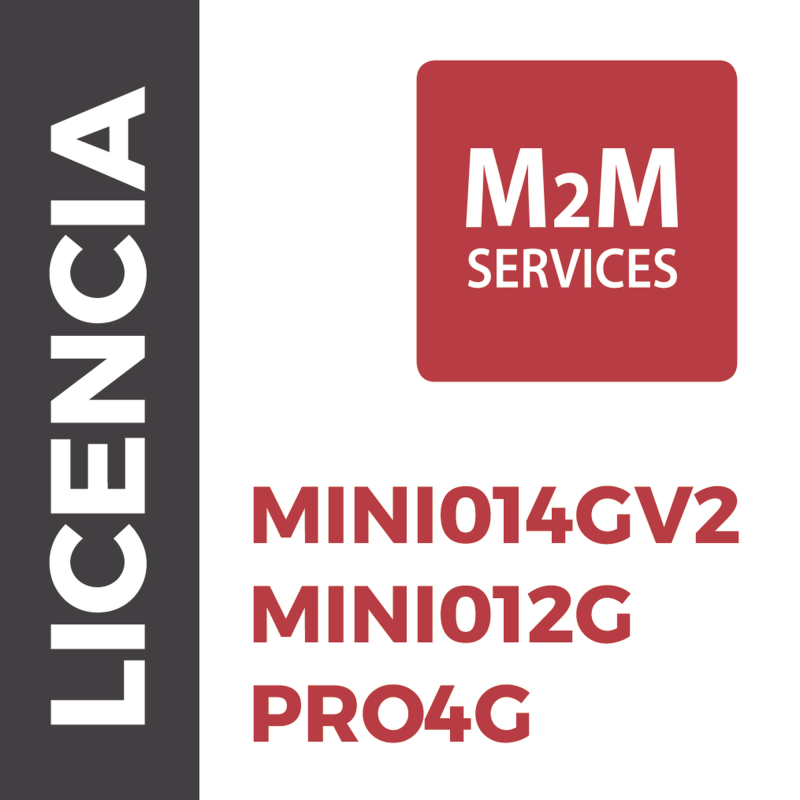 LICENCIA

M2M
SERVICES

MINI014GV2
MINI012G
PRO4G